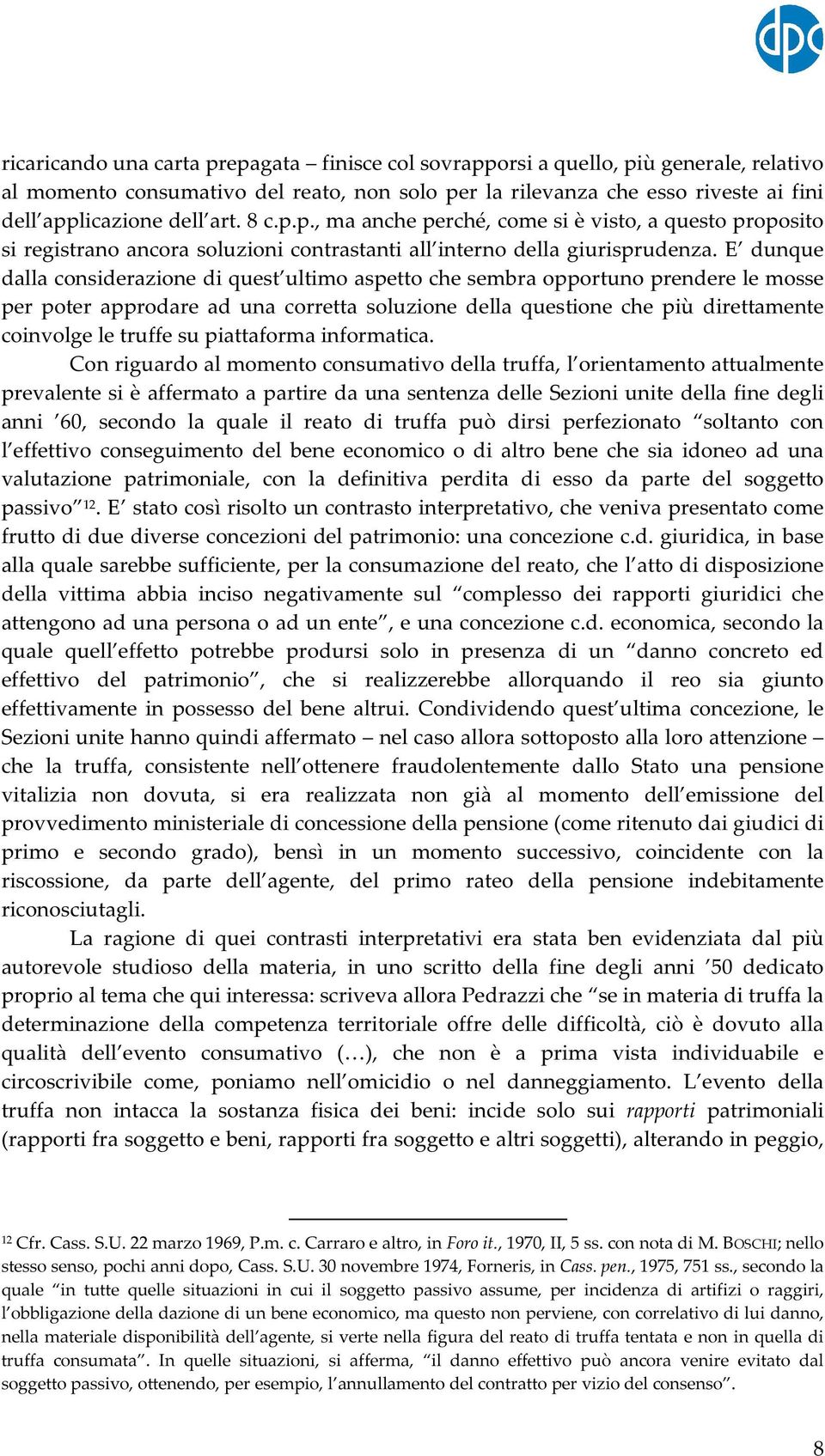 dpc

ricaricando una carta prepagata – finisce col sovrapporsi a quello, più generale, relativo al momento consumativo del reato, non solo per la rilevanza che esso riveste ai fini dell'applicazione dell'art. 8 c.p.p., ma anche perché, come si è visto, a questo proposito si registrano ancora soluzioni contrastanti all'interno della giurisprudenza. E' dunque dalla considerazione di quest'ultimo aspetto che sembra opportuno prendere le mosse per poter approdare ad una corretta soluzione della questione che più direttamente coinvolge le truffe su piattaforma informatica.

Con riguardo al momento consumativo della truffa, l'orientamento attualmente prevalente si è affermato a partire da una sentenza delle Sezioni unite della fine degli anni '60, secondo la quale il reato di truffa può dirsi perfezionato "soltanto con l'effettivo conseguimento del bene economico o di altro bene che sia idoneo ad una valutazione patrimoniale, con la definitiva perdita di esso da parte del soggetto passivo"$^{12}$. E' stato così risolto un contrasto interpretativo, che veniva presentato come frutto di due diverse concezioni del patrimonio: una concezione c.d. giuridica, in base alla quale sarebbe sufficiente, per la consumazione del reato, che l'atto di disposizione della vittima abbia inciso negativamente sul "complesso dei rapporti giuridici che attengono ad una persona o ad un ente", e una concezione c.d. economica, secondo la quale quell'effetto potrebbe prodursi solo in presenza di un "danno concreto ed effettivo del patrimonio", che si realizzerebbe allorquando il reo sia giunto effettivamente in possesso del bene altrui. Condividendo quest'ultima concezione, le Sezioni unite hanno quindi affermato – nel caso allora sottoposto alla loro attenzione – che la truffa, consistente nell'ottenere fraudolentemente dallo Stato una pensione vitalizia non dovuta, si era realizzata non già al momento dell'emissione del provvedimento ministeriale di concessione della pensione (come ritenuto dai giudici di primo e secondo grado), bensì in un momento successivo, coincidente con la riscossione, da parte dell'agente, del primo rateo della pensione indebitamente riconosciutagli.

La ragione di quei contrasti interpretativi era stata ben evidenziata dal più autorevole studioso della materia, in uno scritto della fine degli anni '50 dedicato proprio al tema che qui interessa: scriveva allora Pedrazzi che "se in materia di truffa la determinazione della competenza territoriale offre delle difficoltà, ciò è dovuto alla qualità dell'evento consumativo (…), che non è a prima vista individuabile e circoscrivibile come, poniamo nell'omicidio o nel danneggiamento. L'evento della truffa non intacca la sostanza fisica dei beni: incide solo sui rapporti patrimoniali (rapporti fra soggetto e beni, rapporti fra soggetto e altri soggetti), alterando in peggio,

$^{12}$ Cfr. Cass. S.U. 22 marzo 1969, P.m. c. Carraro e altro, in Foro it., 1970, II, 5 ss. con nota di M. BOSCHI; nello stesso senso, pochi anni dopo, Cass. S.U. 30 novembre 1974, Forneris, in Cass. pen., 1975, 751 ss., secondo la quale "in tutte quelle situazioni in cui il soggetto passivo assume, per incidenza di artifizi o raggiri, l'obbligazione della dazione di un bene economico, ma questo non perviene, con correlativo di lui danno, nella materiale disponibilità dell'agente, si verte nella figura del reato di truffa tentata e non in quella di truffa consumata". In quelle situazioni, si afferma, "il danno effettivo può ancora venire evitato dal soggetto passivo, ottenendo, per esempio, l'annullamento del contratto per vizio del consenso".

8